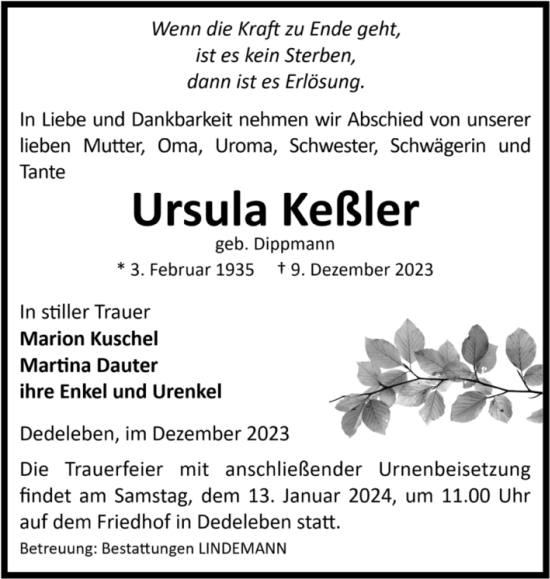 Wenn die Kraft zu Ende geht,
ist es kein Sterben,
dann ist es Erlösung.

In Liebe und Dankbarkeit nehmen wir Abschied von unserer lieben Mutter, Oma, Uroma, Schwester, Schwägerin und Tante

Ursula Keßler
geb. Dippmann
* 3. Februar 1935 † 9. Dezember 2023

In stiller Trauer
Marion Kuschel
Martina Dauter
ihre Enkel und Urenkel

Dedeleben, im Dezember 2023

Die Trauerfeier mit anschließender Urnenbeisetzung findet am Samstag, dem 13. Januar 2024, um 11.00 Uhr auf dem Friedhof in Dedeleben statt.

Betreuung: Bestattungen LINDEMANN